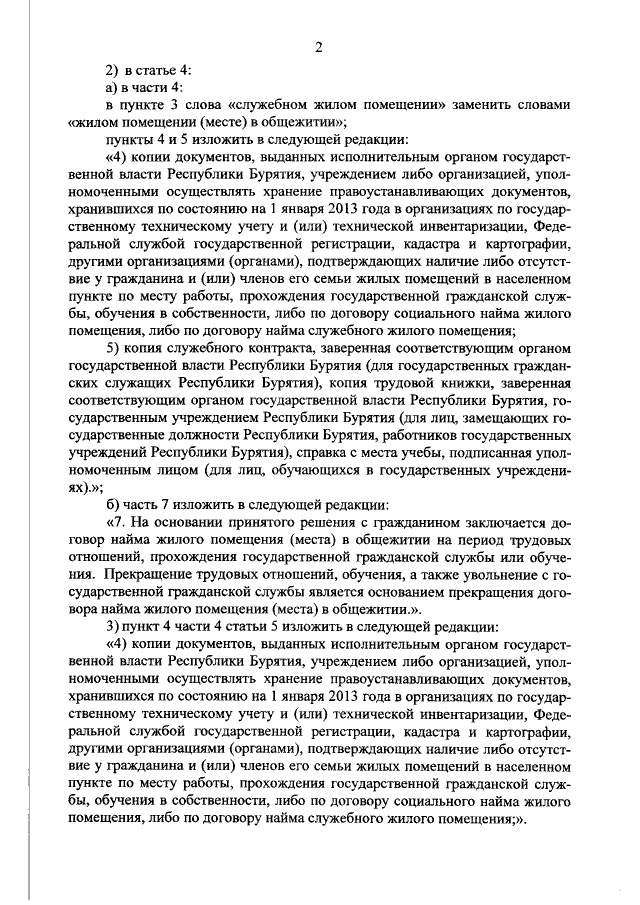 2

2) в статье 4:

а) в части 4:

в пункте 3 слова «служебном жилом помещении» заменить словами «жилом помещении (месте) в общежитии»;

пункты 4 и 5 изложить в следующей редакции:

«4) копии документов, выданных исполнительным органом государственной власти Республики Бурятия, учреждением либо организацией, уполномоченными осуществлять хранение правоустанавливающих документов, хранившихся по состоянию на 1 января 2013 года в организациях по государственному техническому учету и (или) технической инвентаризации, Федеральной службой государственной регистрации, кадастра и картографии, другими организациями (органами), подтверждающих наличие либо отсутствие у гражданина и (или) членов его семьи жилых помещений в населенном пункте по месту работы, прохождения государственной гражданской службы, обучения в собственности, либо по договору социального найма жилого помещения, либо по договору найма служебного жилого помещения;

5) копия служебного контракта, заверенная соответствующим органом государственной власти Республики Бурятия (для государственных гражданских служащих Республики Бурятия), копия трудовой книжки, заверенная соответствующим органом государственной власти Республики Бурятия, государственным учреждением Республики Бурятия (для лиц, замещающих государственные должности Республики Бурятия, работников государственных учреждений Республики Бурятия), справка с места учебы, подписанная уполномоченным лицом (для лиц, обучающихся в государственных учреждениях).»;

б) часть 7 изложить в следующей редакции:

«7. На основании принятого решения с гражданином заключается договор найма жилого помещения (места) в общежитии на период трудовых отношений, прохождения государственной гражданской службы или обучения. Прекращение трудовых отношений, обучения, а также увольнение с государственной гражданской службы является основанием прекращения договора найма жилого помещения (места) в общежитии.».

3) пункт 4 части 4 статьи 5 изложить в следующей редакции:

«4) копии документов, выданных исполнительным органом государственной власти Республики Бурятия, учреждением либо организацией, уполномоченными осуществлять хранение правоустанавливающих документов, хранившихся по состоянию на 1 января 2013 года в организациях по государственному техническому учету и (или) технической инвентаризации, Федеральной службой государственной регистрации, кадастра и картографии, другими организациями (органами), подтверждающих наличие либо отсутствие у гражданина и (или) членов его семьи жилых помещений в населенном пункте по месту работы, прохождения государственной гражданской службы, обучения в собственности, либо по договору социального найма жилого помещения, либо по договору найма служебного жилого помещения;».